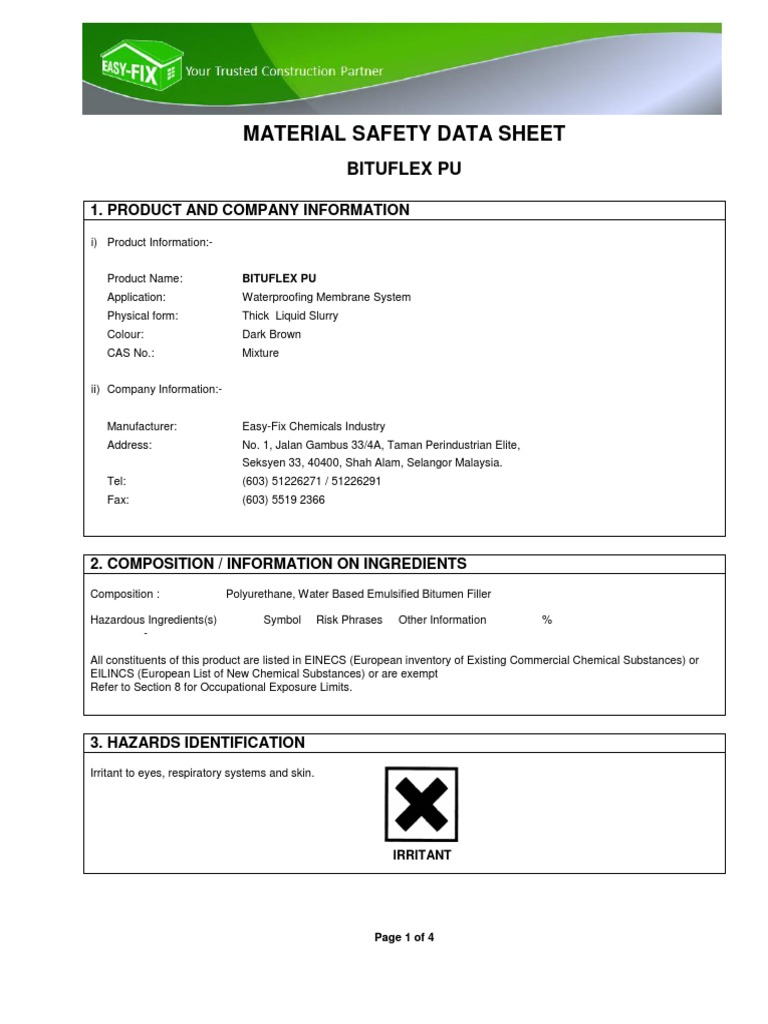 EASY-FIX Your Trusted Construction Partner

MATERIAL SAFETY DATA SHEET

BITUFLEX PU

1. PRODUCT AND COMPANY INFORMATION

i) Product Information:-

Product Name: BITUFLEX PU
Application: Waterproofing Membrane System
Physical form: Thick Liquid Slurry
Colour: Dark Brown
CAS No.: Mixture

ii) Company Information:-

Manufacturer: Easy-Fix Chemicals Industry
Address: No. 1, Jalan Gambus 33/4A, Taman Perindustrian Elite, Seksyen 33, 40400, Shah Alam, Selangor Malaysia.
Tel: (603) 51226271 / 51226291
Fax: (603) 5519 2366

2. COMPOSITION / INFORMATION ON INGREDIENTS

Composition : Polyurethane, Water Based Emulsified Bitumen Filler

Hazardous Ingredients(s) Symbol Risk Phrases Other Information %
-

All constituents of this product are listed in EINECS (European inventory of Existing Commercial Chemical Substances) or EILINCS (European List of New Chemical Substances) or are exempt
Refer to Section 8 for Occupational Exposure Limits.

3. HAZARDS IDENTIFICATION

Irritant to eyes, respiratory systems and skin.

IRRITANT

Page 1 of 4